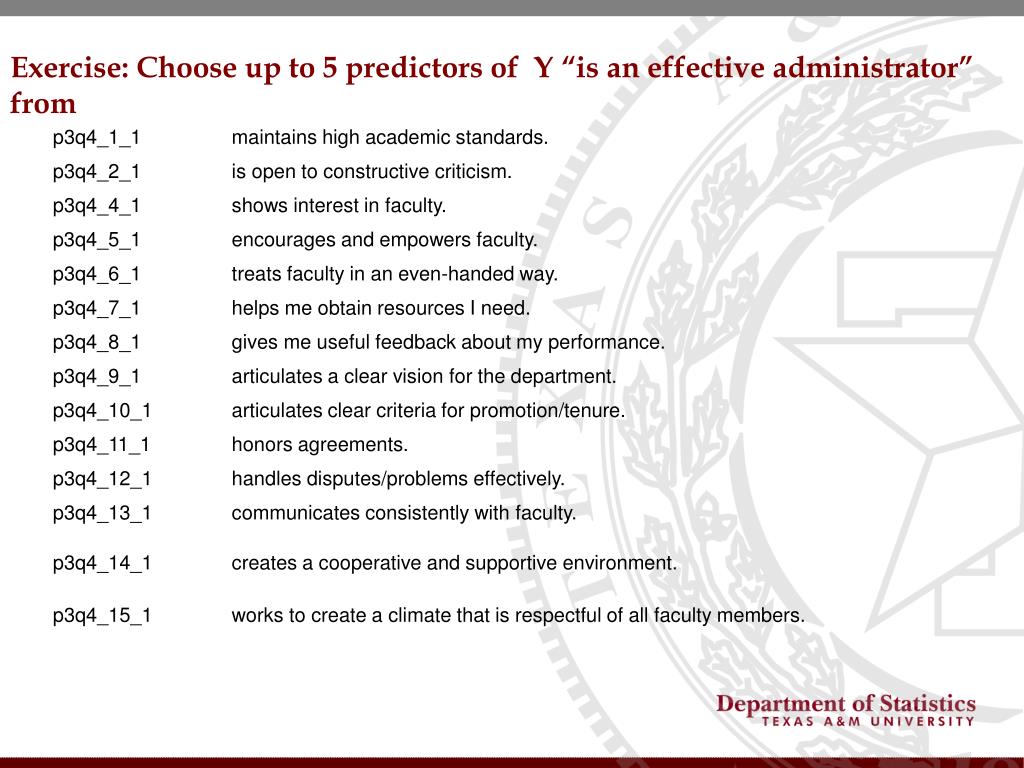 Exercise: Choose up to 5 predictors of Y “is an effective administrator” from

| | |
|---|---|
| p3q4_1_1 | maintains high academic standards. |
| p3q4_2_1 | is open to constructive criticism. |
| p3q4_4_1 | shows interest in faculty. |
| p3q4_5_1 | encourages and empowers faculty. |
| p3q4_6_1 | treats faculty in an even-handed way. |
| p3q4_7_1 | helps me obtain resources I need. |
| p3q4_8_1 | gives me useful feedback about my performance. |
| p3q4_9_1 | articulates a clear vision for the department. |
| p3q4_10_1 | articulates clear criteria for promotion/tenure. |
| p3q4_11_1 | honors agreements. |
| p3q4_12_1 | handles disputes/problems effectively. |
| p3q4_13_1 | communicates consistently with faculty. |
| p3q4_14_1 | creates a cooperative and supportive environment. |
| p3q4_15_1 | works to create a climate that is respectful of all faculty members. |

Department of Statistics
TEXAS A&M UNIVERSITY